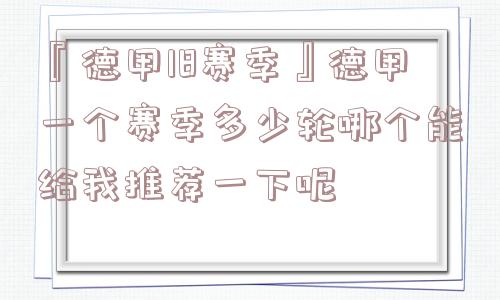 『德甲旧赛季』德甲一个赛季多少轮哪个能给我推荐一下呢